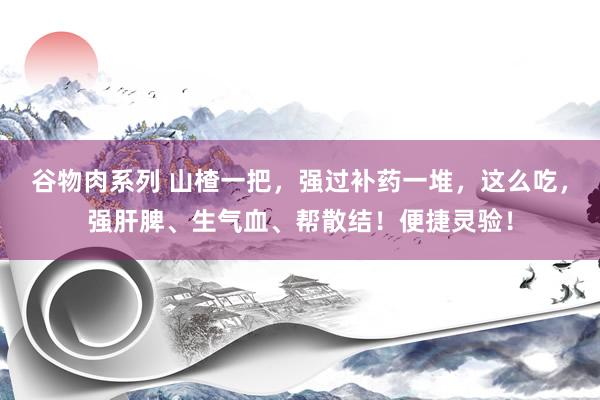 谷物肉系列 山楂一把，强过补药一堆，这么吃，强肝脾、生气血、帮散结！便捷灵验！